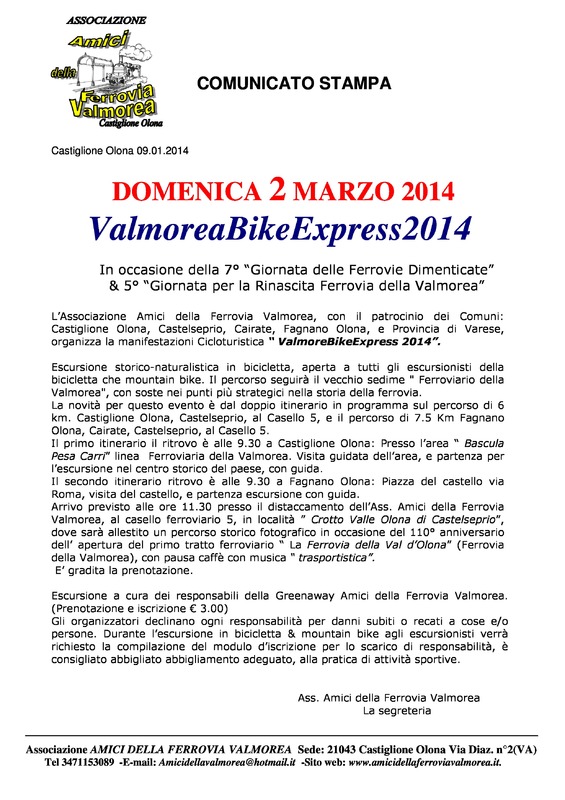 ASSOCIAZIONE
Amici
della
Ferrovia
Valmorea
Castiglione Olona

COMUNICATO STAMPA

Castiglione Olona 09.01.2014

DOMENICA 2 MARZO 2014
ValmoreaBikeExpress2014

In occasione della 7° "Giornata delle Ferrovie Dimenticate" & 5° "Giornata per la Rinascita Ferrovia della Valmorea"

L'Associazione Amici della Ferrovia Valmorea, con il patrocinio dei Comuni: Castiglione Olona, Castelseprio, Cairate, Fagnano Olona, e Provincia di Varese, organizza la manifestazioni Cicloturistica " ValmoreBikeExpress 2014".

Escursione storico-naturalistica in bicicletta, aperta a tutti gli escursionisti della bicicletta che mountain bike. Il percorso seguirà il vecchio sedime " Ferroviario della Valmorea", con soste nei punti più strategici nella storia della ferrovia.
La novità per questo evento è dal doppio itinerario in programma sul percorso di 6 km. Castiglione Olona, Castelseprio, al Casello 5, e il percorso di 7.5 Km Fagnano Olona, Cairate, Castelseprio, al Casello 5.
Il primo itinerario il ritrovo è alle 9.30 a Castiglione Olona: Presso l'area " Bascula Pesa Carri" linea Ferroviaria della Valmorea. Visita guidata dell'area, e partenza per l'escursione nel centro storico del paese, con guida.
Il secondo itinerario ritrovo è alle 9.30 a Fagnano Olona: Piazza del castello via Roma, visita del castello, e partenza escursione con guida.
Arrivo previsto alle ore 11.30 presso il distaccamento dell'Ass. Amici della Ferrovia Valmorea, al casello ferroviario 5, in località " Crotto Valle Olona di Castelseprio", dove sarà allestito un percorso storico fotografico in occasione del 110° anniversario dell' apertura del primo tratto ferroviario " La Ferrovia della Val d'Olona" (Ferrovia della Valmorea), con pausa caffè con musica " trasportistica".
E' gradita la prenotazione.

Escursione a cura dei responsabili della Greenaway Amici della Ferrovia Valmorea. (Prenotazione e iscrizione € 3.00)
Gli organizzatori declinano ogni responsabilità per danni subiti o recati a cose e/o persone. Durante l'escursione in bicicletta & mountain bike agli escursionisti verrà richiesto la compilazione del modulo d'iscrizione per lo scarico di responsabilità, è consigliato abbigliato abbigliamento adeguato, alla pratica di attività sportive.

Ass. Amici della Ferrovia Valmorea
La segreteria

Associazione AMICI DELLA FERROVIA VALMOREA Sede: 21043 Castiglione Olona Via Diaz. n°2(VA)
Tel 3471153089 -E-mail: Amicidellavalmorea@hotmail.it -Sito web: www.amicidellaferroviavalmorea.it.